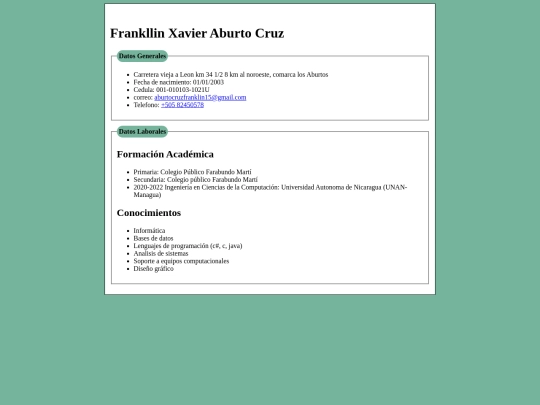 Frankllin Xavier Aburto Cruz

Datos Generales

- Carretera vieja a Leon km 34 1/2 8 km al noroeste, comarca los Aburtos
- Fecha de nacimiento: 01/01/2003
- Cedula: 001-010103-1021U
- correo: aburtocruzfranklin15@gmail.com
- Telefono: +505 82450578

Datos Laborales

Formación Académica

- Primaria: Colegio Público Farabundo Martí
- Secundaria: Colegio público Farabundo Martí
- 2020-2022 Ingeniería en Ciencias de la Computación: Universidad Autonoma de Nicaragua (UNAN-Managua)

Conocimientos

- Informática
- Bases de datos
- Lenguajes de programación (c#, c, java)
- Analisis de sistemas
- Soporte a equipos computacionales
- Diseño gráfico